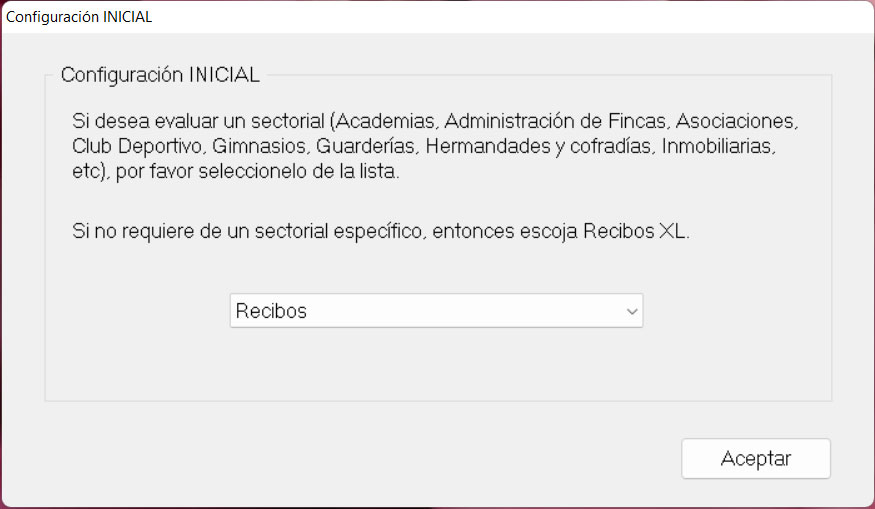 Configuración INICIAL

Configuración INICIAL

Si desea evaluar un sectorial (Academias, Administración de Fincas, Asociaciones, Club Deportivo, Gimnasios, Guarderías, Hermandades y cofradías, Inmobiliarias, etc), por favor seleccionelo de la lista.

Si no requiere de un sectorial específico, entonces escoja Recibos XL.

Recibos

Aceptar